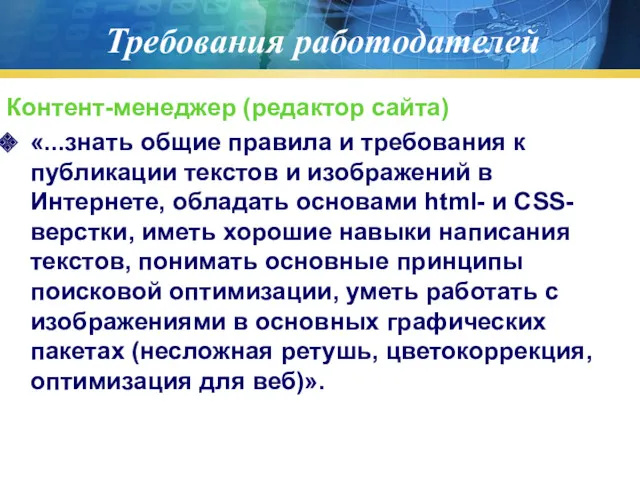 Требования работодателей

Контент-менеджер (редактор сайта)

«...знать общие правила и требования к публикации текстов и изображений в Интернете, обладать основами html- и CSS-верстки, иметь хорошие навыки написания текстов, понимать основные принципы поисковой оптимизации, уметь работать с изображениями в основных графических пакетах (несложная ретушь, цветокоррекция, оптимизация для веб)».